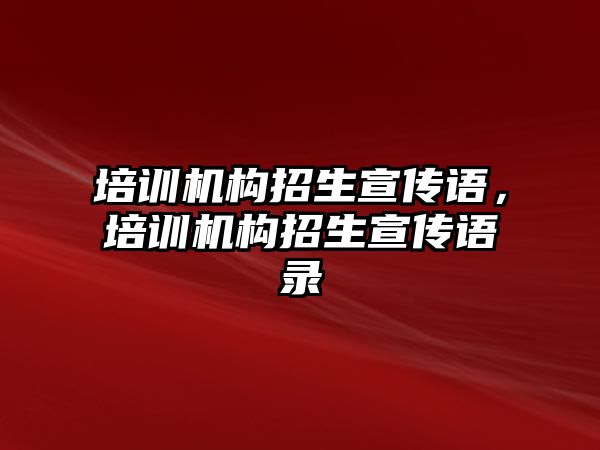 培训机构招生宣传语，培训机构招生宣传语录